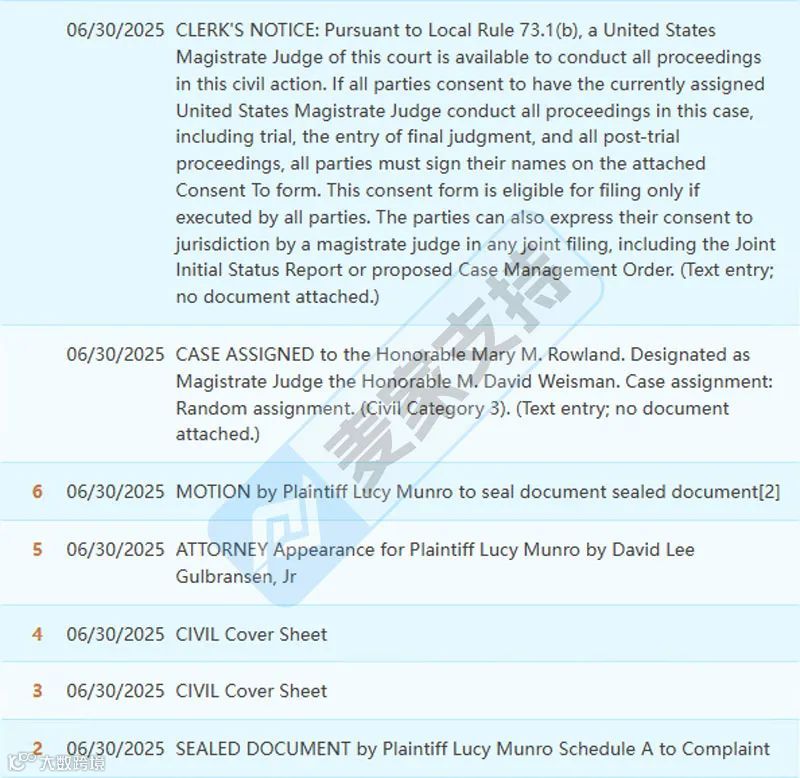 | | | |
|---|---|---|
| | 06/30/2025 | CLERK'S NOTICE: Pursuant to Local Rule 73.1(b), a United States Magistrate Judge of this court is available to conduct all proceedings in this civil action. If all parties consent to have the currently assigned United States Magistrate Judge conduct all proceedings in this case, including trial, the entry of final judgment, and all post-trial proceedings, all parties must sign their names on the attached Consent To form. This consent form is eligible for filing only if executed by all parties. The parties can also express their consent to jurisdiction by a magistrate judge in any joint filing, including the Joint Initial Status Report or proposed Case Management Order. (Text entry; no document attached.) |
| | 06/30/2025 | CASE ASSIGNED to the Honorable Mary M. Rowland. Designated as Magistrate Judge the Honorable M. David Weisman. Case assignment: Random assignment. (Civil Category 3). (Text entry; no document attached.) |
| 6 | 06/30/2025 | MOTION by Plaintiff Lucy Munro to seal document sealed document[2] |
| 5 | 06/30/2025 | ATTORNEY Appearance for Plaintiff Lucy Munro by David Lee Gulbransen, Jr |
| 4 | 06/30/2025 | CIVIL Cover Sheet |
| 3 | 06/30/2025 | CIVIL Cover Sheet |
| 2 | 06/30/2025 | SEALED DOCUMENT by Plaintiff Lucy Munro Schedule A to Complaint |

麦家支持

大数跨境